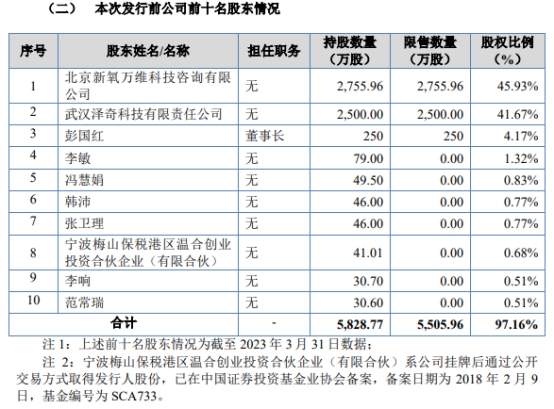 （二）　本次发行前公司前十名股东情况

| 序号 | 股东姓名/名称 | 担任职务 | 持股数量（万股） | 限售数量（万股） | 股权比例（%） |
|---|---|---|---|---|---|
| 1 | 北京新氧万维科技咨询有限公司 | 无 | 2,755.96 | 2,755.96 | 45.93% |
| 2 | 武汉泽奇科技有限责任公司 | 无 | 2,500.00 | 2,500.00 | 41.67% |
| 3 | 彭国红 | 董事长 | 250 | 250 | 4.17% |
| 4 | 李敏 | 无 | 79.00 | 0.00 | 1.32% |
| 5 | 冯慧娟 | 无 | 49.50 | 0.00 | 0.83% |
| 6 | 韩沛 | 无 | 46.00 | 0.00 | 0.77% |
| 7 | 张卫理 | 无 | 46.00 | 0.00 | 0.77% |
| 8 | 宁波梅山保税港区温合创业投资合伙企业（有限合伙） | 无 | 41.01 | 0.00 | 0.68% |
| 9 | 李响 | 无 | 30.70 | 0.00 | 0.51% |
| 10 | 范常瑞 | 无 | 30.60 | 0.00 | 0.51% |
| 合计 | | - | 5,828.77 | 5,505.96 | 97.16% |

注 1：上述前十名股东情况为截至 2023 年 3 月 31 日数据；

注 2：宁波梅山保税港区温合创业投资合伙企业（有限合伙）系公司挂牌后通过公开交易方式取得发行人股份，已在中国证券投资基金业协会备案，备案日期为 2018 年 2 月 9 日，基金编号为 SCA733。